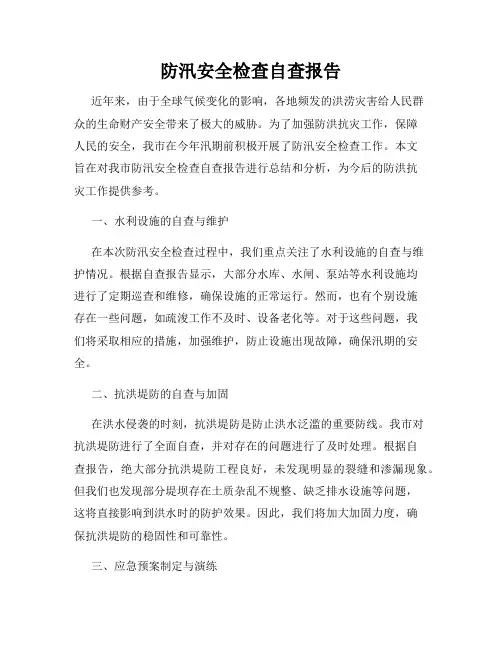 防汛安全检查自查报告

近年来，由于全球气候变化的影响，各地频发的洪涝灾害给人民群众的生命财产安全带来了极大的威胁。为了加强防洪抗灾工作，保障人民的安全，我市在今年汛期前积极开展了防汛安全检查工作。本文旨在对我市防汛安全检查自查报告进行总结和分析，为今后的防洪抗灾工作提供参考。

一、水利设施的自查与维护

在本次防汛安全检查过程中，我们重点关注了水利设施的自查与维护情况。根据自查报告显示，大部分水库、水闸、泵站等水利设施均进行了定期巡查和维修，确保设施的正常运行。然而，也有个别设施存在一些问题，如疏浚工作不及时、设备老化等。对于这些问题，我们将采取相应的措施，加强维护，防止设施出现故障，确保汛期的安全。

二、抗洪堤防的自查与加固

在洪水侵袭的时刻，抗洪堤防是防止洪水泛滥的重要防线。我市对抗洪堤防进行了全面自查，并对存在的问题进行了及时处理。根据自查报告，绝大部分抗洪堤防工程良好，未发现明显的裂缝和渗漏现象。但我们也发现部分堤坝存在土质杂乱不规整、缺乏排水设施等问题，这将直接影响到洪水时的防护效果。因此，我们将加大加固力度，确保抗洪堤防的稳固性和可靠性。

三、应急预案制定与演练